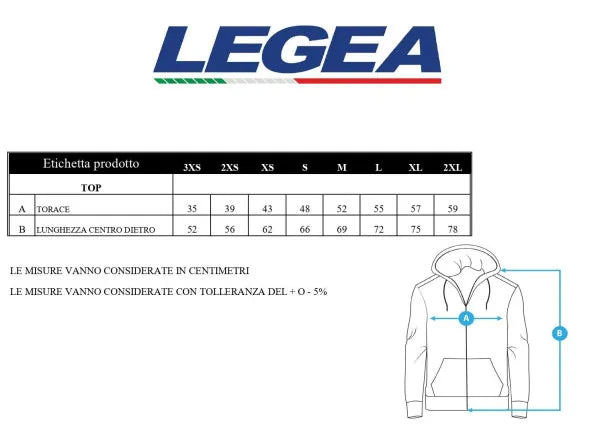 LEGEA

| Etichetta prodotto | | 3XS | 2XS | XS | S | M | L | XL | 2XL |
|---|---|---|---|---|---|---|---|---|---|
| TOP | | | | | | | | | |
| A | TORACE | 35 | 39 | 43 | 48 | 52 | 55 | 57 | 59 |
| B | LUNGHEZZA CENTRO DIETRO | 52 | 56 | 62 | 66 | 69 | 72 | 75 | 78 |

LE MISURE VANNO CONSIDERATE IN CENTIMETRI

LE MISURE VANNO CONSIDERATE CON TOLLERANZA DEL + O - 5%

A

B